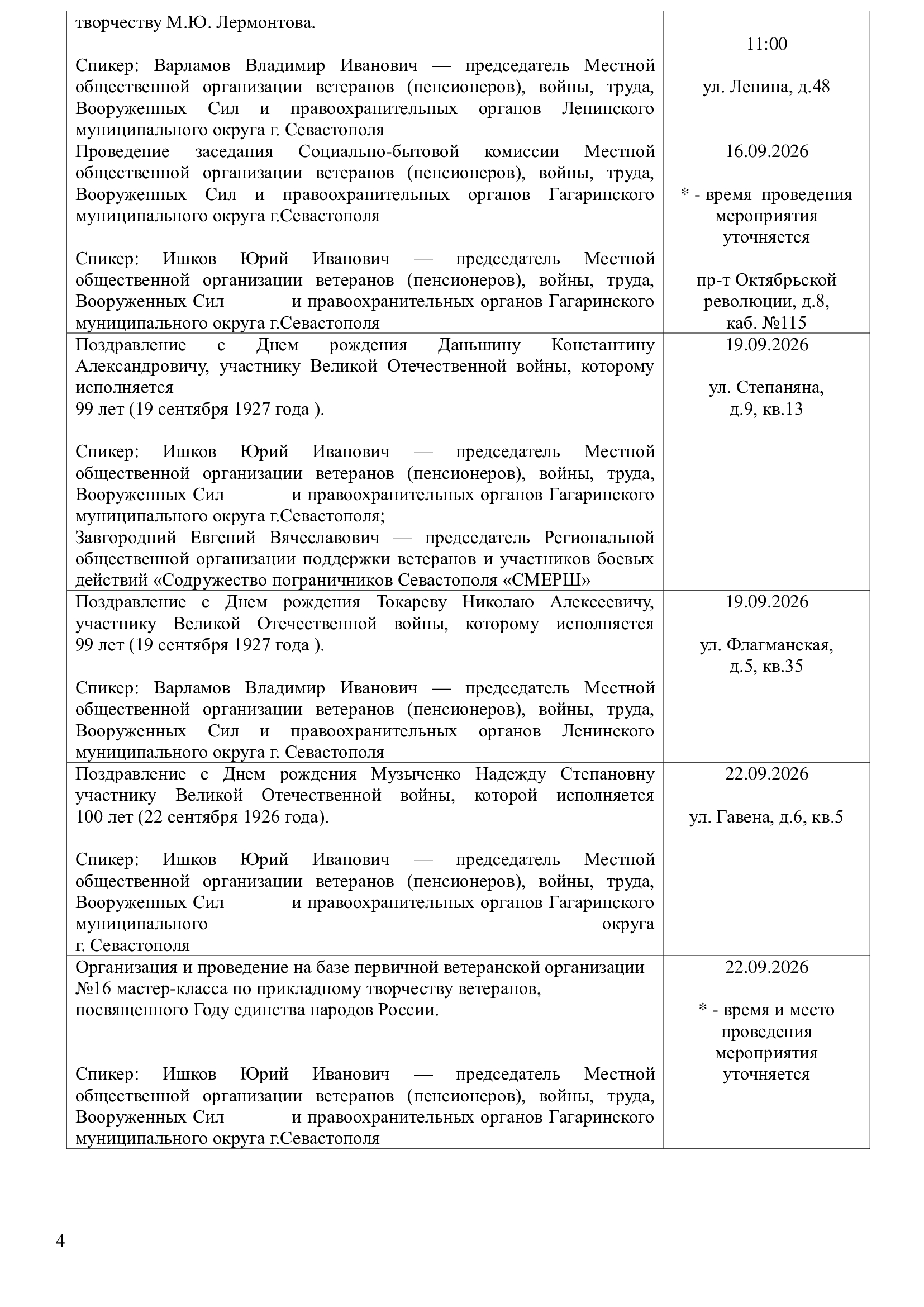 | творчеству М.Ю. Лермонтова. Спикер: Варламов Владимир Иванович — председатель Местной общественной организации ветеранов (пенсионеров), войны, труда, Вооруженных Сил и правоохранительных органов Ленинского муниципального округа г. Севастополя | 11:00 ул. Ленина, д.48 |
|---|---|
| Проведение заседания Социально-бытовой комиссии Местной общественной организации ветеранов (пенсионеров), войны, труда, Вооруженных Сил и правоохранительных органов Гагаринского муниципального округа г.Севастополя Спикер: Ишков Юрий Иванович — председатель Местной общественной организации ветеранов (пенсионеров), войны, труда, Вооруженных Сил и правоохранительных органов Гагаринского муниципального округа г.Севастополя | 16.09.2026 * - время проведения мероприятия уточняется пр-т Октябрьской революции, д.8, каб. №115 |
| Поздравление с Днем рождения Даньшину Константину Александровичу, участнику Великой Отечественной войны, которому исполняется 99 лет (19 сентября 1927 года ). Спикер: Ишков Юрий Иванович — председатель Местной общественной организации ветеранов (пенсионеров), войны, труда, Вооруженных Сил и правоохранительных органов Гагаринского муниципального округа г.Севастополя; Завгородний Евгений Вячеславович — председатель Региональной общественной организации поддержки ветеранов и участников боевых действий «Содружество пограничников Севастополя «СМЕРШ» | 19.09.2026 ул. Степаняна, д.9, кв.13 |
| Поздравление с Днем рождения Токареву Николаю Алексеевичу, участнику Великой Отечественной войны, которому исполняется 99 лет (19 сентября 1927 года ). Спикер: Варламов Владимир Иванович — председатель Местной общественной организации ветеранов (пенсионеров), войны, труда, Вооруженных Сил и правоохранительных органов Ленинского муниципального округа г. Севастополя | 19.09.2026 ул. Флагманская, д.5, кв.35 |
| Поздравление с Днем рождения Музыченко Надежду Степановну участнику Великой Отечественной войны, которой исполняется 100 лет (22 сентября 1926 года). Спикер: Ишков Юрий Иванович — председатель Местной общественной организации ветеранов (пенсионеров), войны, труда, Вооруженных Сил и правоохранительных органов Гагаринского муниципального округа г. Севастополя | 22.09.2026 ул. Гавена, д.6, кв.5 |
| Организация и проведение на базе первичной ветеранской организации №16 мастер-класса по прикладному творчеству ветеранов, посвященного Году единства народов России. Спикер: Ишков Юрий Иванович — председатель Местной общественной организации ветеранов (пенсионеров), войны, труда, Вооруженных Сил и правоохранительных органов Гагаринского муниципального округа г.Севастополя | 22.09.2026 * - время и место проведения мероприятия уточняется |

4